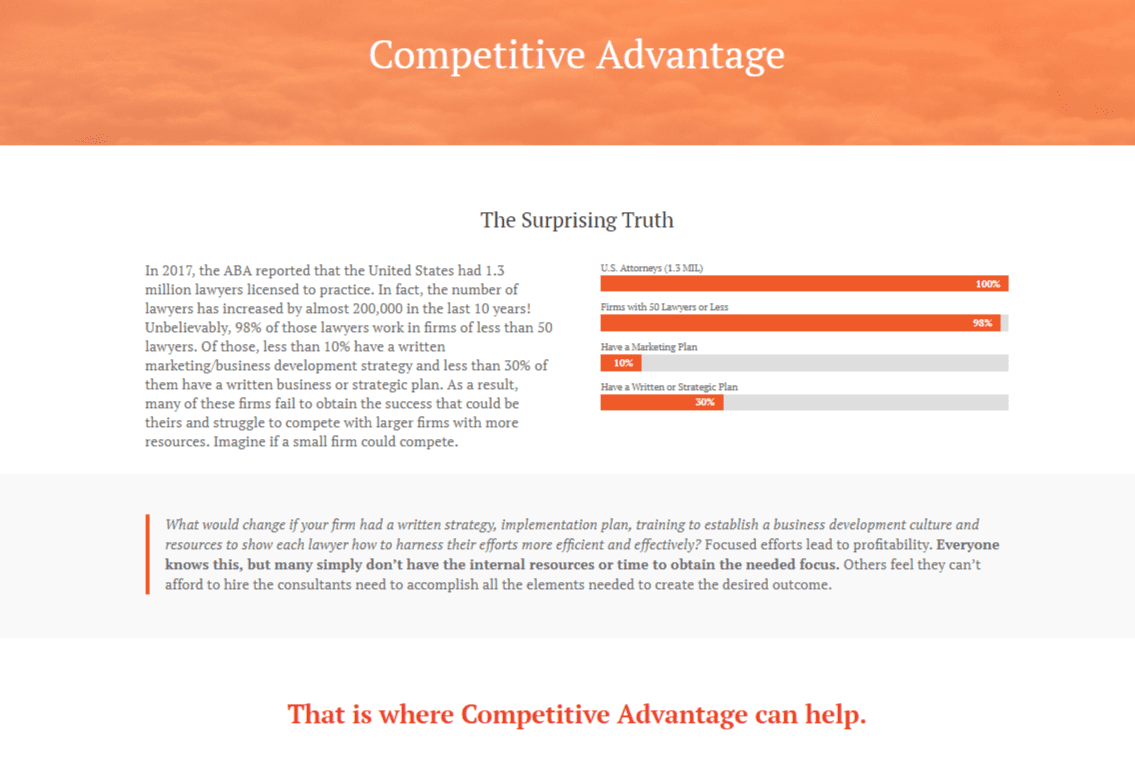 Competitive Advantage

The Surprising Truth

In 2017, the ABA reported that the United States had 1.3 million lawyers licensed to practice. In fact, the number of lawyers has increased by almost 200,000 in the last 10 years! Unbelievably, 98% of those lawyers work in firms of less than 50 lawyers. Of those, less than 10% have a written marketing/business development strategy and less than 30% of them have a written business or strategic plan. As a result, many of these firms fail to obtain the success that could be theirs and struggle to compete with larger firms with more resources. Imagine if a small firm could compete.

U.S. Attorneys (1.3 MIL)
100%
Firms with 50 Lawyers or Less
98%
Have a Marketing Plan
10%
Have a Written or Strategic Plan
30%

What would change if your firm had a written strategy, implementation plan, training to establish a business development culture and resources to show each lawyer how to harness their efforts more efficient and effectively? Focused efforts lead to profitability. Everyone knows this, but many simply don't have the internal resources or time to obtain the needed focus. Others feel they can't afford to hire the consultants need to accomplish all the elements needed to create the desired outcome.

That is where Competitive Advantage can help.